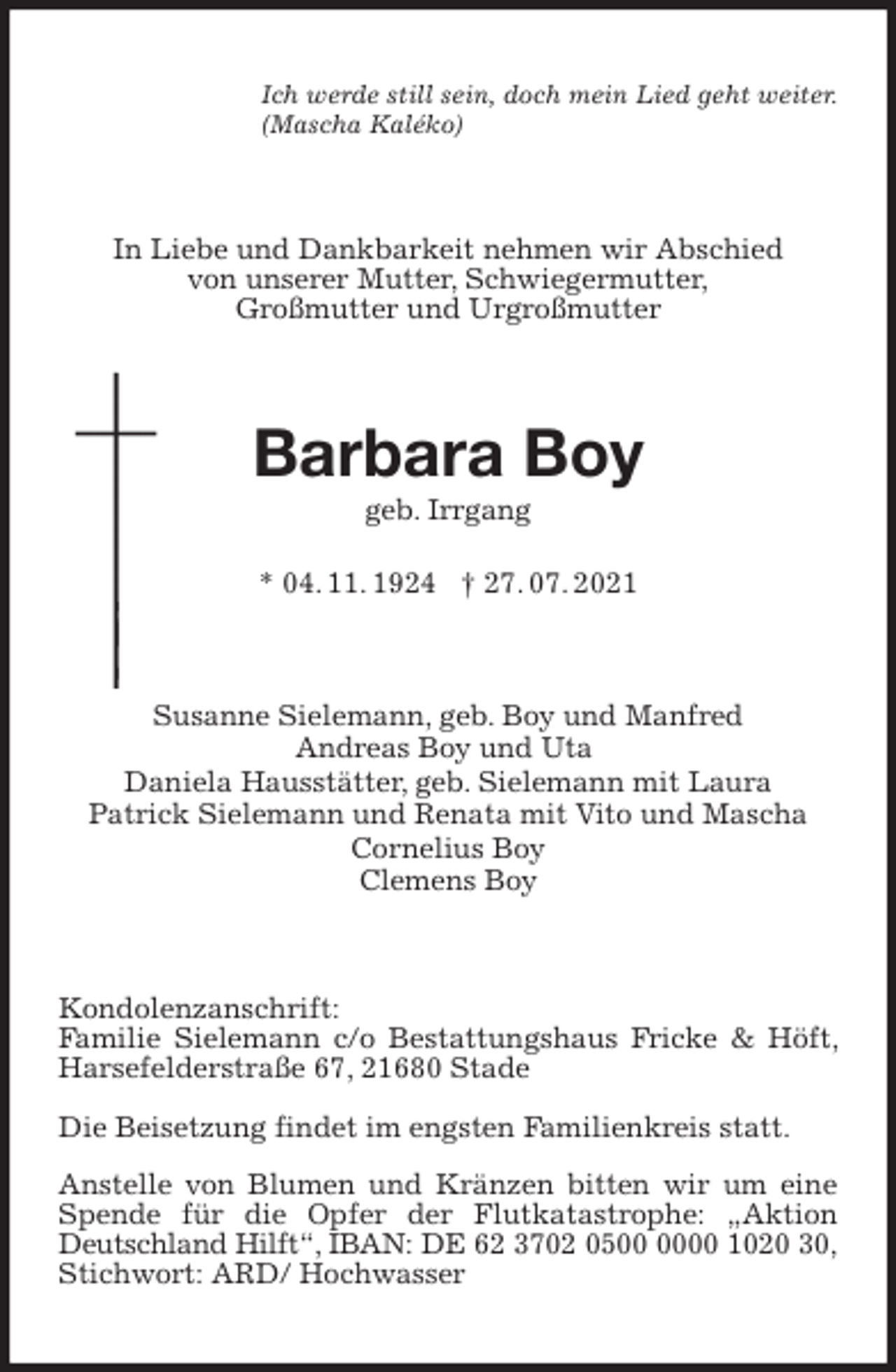 Ich werde still sein, doch mein Lied geht weiter.
(Mascha Kaléko)

In Liebe und Dankbarkeit nehmen wir Abschied
von unserer Mutter, Schwiegermutter,
Großmutter und Urgroßmutter

Barbara Boy
geb. Irrgang

* 04. 11. 1924 † 27. 07. 2021

Susanne Sielemann, geb. Boy und Manfred
Andreas Boy und Uta
Daniela Hausstätter, geb. Sielemann mit Laura
Patrick Sielemann und Renata mit Vito und Mascha
Cornelius Boy
Clemens Boy

Kondolenzanschrift:
Familie Sielemann c/o Bestattungshaus Fricke & Höft,
Harsefelderstraße 67, 21680 Stade

Die Beisetzung findet im engsten Familienkreis statt.

Anstelle von Blumen und Kränzen bitten wir um eine Spende für die Opfer der Flutkatastrophe: „Aktion Deutschland Hilft“, IBAN: DE 62 3702 0500 0000 1020 30, Stichwort: ARD/ Hochwasser